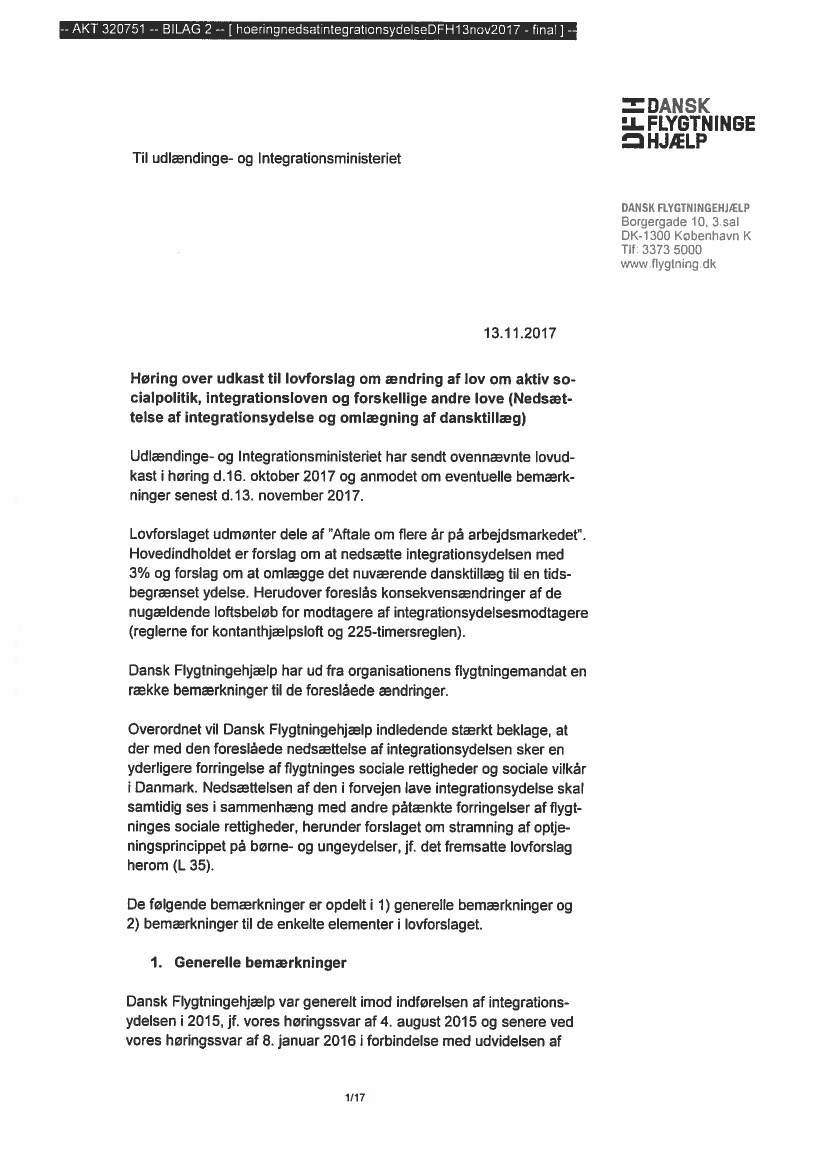 -- AKT 320751 -- BILAG 2 -- [ hoeringnedsatintegrationsydelseDFH13nov2017 - final ] --

DFH DANSK FLYGTNINGE HJÆLP

Til udlændinge- og Integrationsministeriet

DANSK FLYGTNINGEHJÆLP
Borgergade 10, 3.sal
DK-1300 København K
Tlf: 3373 5000
www.flygtning.dk

13.11.2017

Høring over udkast til lovforslag om ændring af lov om aktiv socialpolitik, integrationsloven og forskellige andre love (Nedsættelse af integrationsydelse og omlægning af dansktillæg)

Udlændinge- og Integrationsministeriet har sendt ovennævnte lovudkast i høring d.16. oktober 2017 og anmodet om eventuelle bemærkninger senest d.13. november 2017.

Lovforslaget udmønter dele af "Aftale om flere år på arbejdsmarkedet". Hovedindholdet er forslag om at nedsætte integrationsydelsen med 3% og forslag om at omlægge det nuværende dansktillæg til en tidsbegrænset ydelse. Herudover foreslås konsekvensændringer af de nugældende loftsbeløb for modtagere af integrationsydelsesmodtagere (reglerne for kontanthjælpsloft og 225-timersreglen).

Dansk Flygtningehjælp har ud fra organisationens flygtningemandat en række bemærkninger til de foreslåede ændringer.

Overordnet vil Dansk Flygtningehjælp indledende stærkt beklage, at der med den foreslåede nedsættelse af integrationsydelsen sker en yderligere forringelse af flygtninges sociale rettigheder og sociale vilkår i Danmark. Nedsættelsen af den i forvejen lave integrationsydelse skal samtidig ses i sammenhæng med andre påtænkte forringelser af flygtninges sociale rettigheder, herunder forslaget om stramning af optjeningsprincippet på børne- og ungeydelser, jf. det fremsatte lovforslag herom (L 35).

De følgende bemærkninger er opdelt i 1) generelle bemærkninger og 2) bemærkninger til de enkelte elementer i lovforslaget.

1. Generelle bemærkninger

Dansk Flygtningehjælp var generelt imod indførelsen af integrationsydelsen i 2015, jf. vores høringssvar af 4. august 2015 og senere ved vores høringssvar af 8. januar 2016 i forbindelse med udvidelsen af

1/17